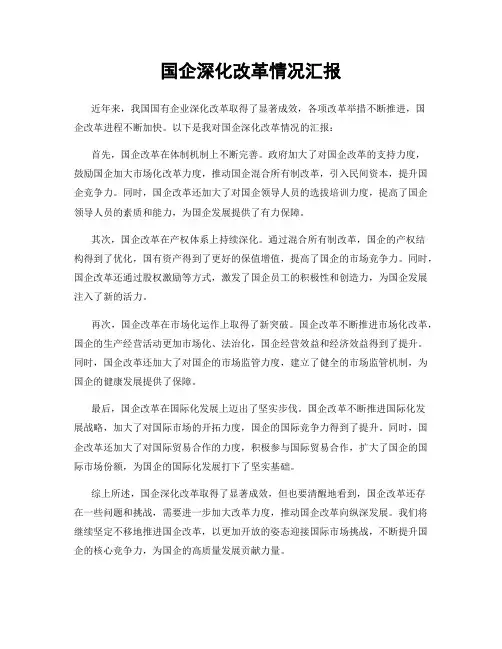 国企深化改革情况汇报

近年来，我国国有企业深化改革取得了显著成效，各项改革举措不断推进，国企改革进程不断加快。以下是我对国企深化改革情况的汇报：

首先，国企改革在体制机制上不断完善。政府加大了对国企改革的支持力度，鼓励国企加大市场化改革力度，推动国企混合所有制改革，引入民间资本，提升国企竞争力。同时，国企改革还加大了对国企领导人员的选拔培训力度，提高了国企领导人员的素质和能力，为国企发展提供了有力保障。

其次，国企改革在产权体系上持续深化。通过混合所有制改革，国企的产权结构得到了优化，国有资产得到了更好的保值增值，提高了国企的市场竞争力。同时，国企改革还通过股权激励等方式，激发了国企员工的积极性和创造力，为国企发展注入了新的活力。

再次，国企改革在市场化运作上取得了新突破。国企改革不断推进市场化改革，国企的生产经营活动更加市场化、法治化，国企经营效益和经济效益得到了提升。同时，国企改革还加大了对国企的市场监管力度，建立了健全的市场监管机制，为国企的健康发展提供了保障。

最后，国企改革在国际化发展上迈出了坚实步伐。国企改革不断推进国际化发展战略，加大了对国际市场的开拓力度，国企的国际竞争力得到了提升。同时，国企改革还加大了对国际贸易合作的力度，积极参与国际贸易合作，扩大了国企的国际市场份额，为国企的国际化发展打下了坚实基础。

综上所述，国企深化改革取得了显著成效，但也要清醒地看到，国企改革还存在一些问题和挑战，需要进一步加大改革力度，推动国企改革向纵深发展。我们将继续坚定不移地推进国企改革，以更加开放的姿态迎接国际市场挑战，不断提升国企的核心竞争力，为国企的高质量发展贡献力量。